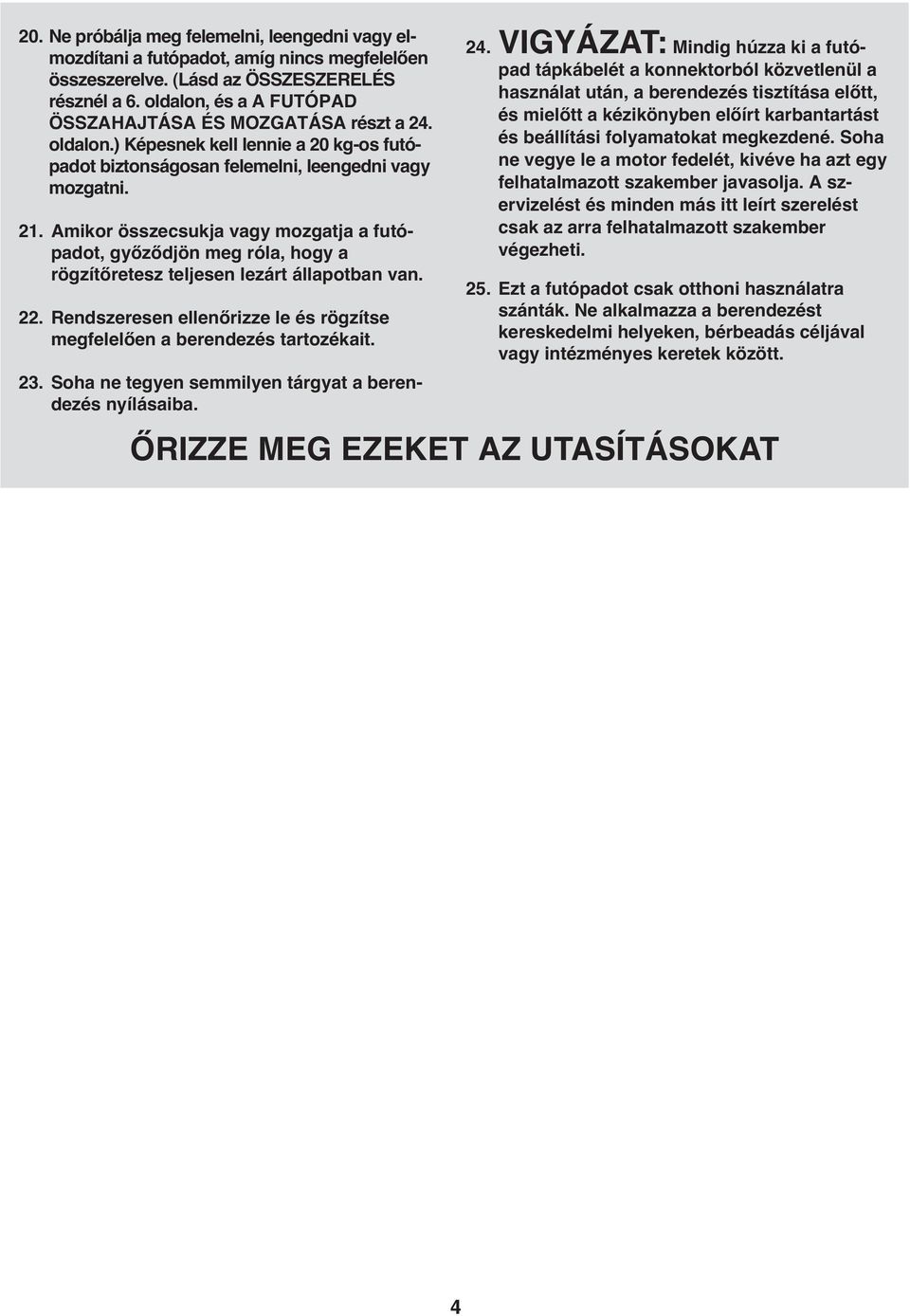 20. Ne próbálja meg felemelni, leengedni vagy elmozdítani a futópadot, amíg nincs megfelelően összeszerelve. (Lásd az ÖSSZESZERELÉS résznél a 6. oldalon, és a A FUTÓPAD ÖSSZAHAJTÁSA ÉS MOZGATÁSA részt a 24. oldalon.) Képesnek kell lennie a 20 kg-os futópadot biztonságosan felemelni, leengedni vagy mozgatni.

21. Amikor összecsukja vagy mozgatja a futópadot, győződjön meg róla, hogy a rögzítőretesz teljesen lezárt állapotban van.

22. Rendszeresen ellenőrizze le és rögzítse megfelelően a berendezés tartozékait.

23. Soha ne tegyen semmilyen tárgyat a berendezés nyílásaiba.

24. VIGYÁZAT: Mindig húzza ki a futópad tápkábelét a konnektorból közvetlenül a használat után, a berendezés tisztítása előtt, és mielőtt a kézikönyben előírt karbantartást és beállítási folyamatokat megkezdené. Soha ne vegye le a motor fedelét, kivéve ha azt egy felhatalmazott szakember javasolja. A szervizelést és minden más itt leírt szerelést csak az arra felhatalmazott szakember végezheti.

25. Ezt a futópadot csak otthoni használatra szánták. Ne alkalmazza a berendezést kereskedelmi helyeken, bérbeadás céljával vagy intézményes keretek között.

ŐRIZZE MEG EZEKET AZ UTASÍTÁSOKAT

4